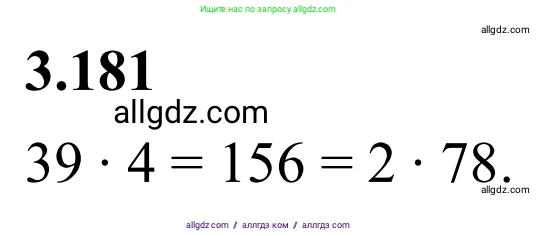 Ищите нас по запросу allgdz.com

allgdz.com

3.181

allgdz.com

$39 \cdot 4 = 156 = 2 \cdot 78.$

allgdz.com

allgdz com / аллгдз ком / аллгдз com